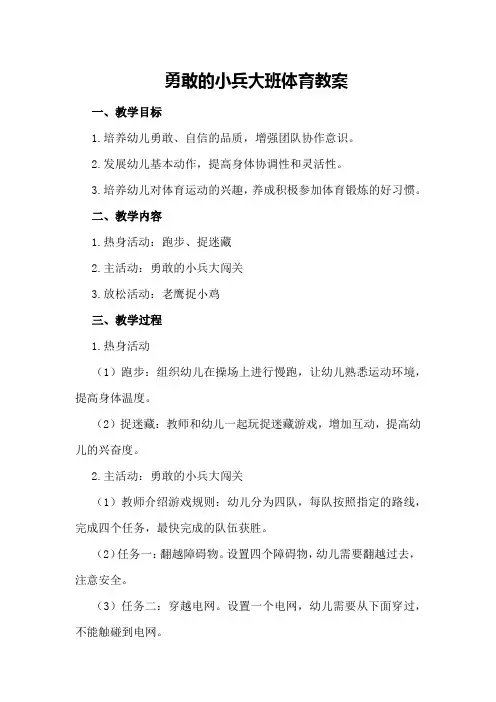 勇敢的小兵大班体育教案

一、教学目标

1.培养幼儿勇敢、自信的品质，增强团队协作意识。

2.发展幼儿基本动作，提高身体协调性和灵活性。

3.培养幼儿对体育运动的兴趣，养成积极参加体育锻炼的好习惯。

二、教学内容

1.热身活动：跑步、捉迷藏

2.主活动：勇敢的小兵大闯关

3.放松活动：老鹰捉小鸡

三、教学过程

1.热身活动

（1）跑步：组织幼儿在操场上进行慢跑，让幼儿熟悉运动环境，提高身体温度。

（2）捉迷藏：教师和幼儿一起玩捉迷藏游戏，增加互动，提高幼儿的兴奋度。

2.主活动：勇敢的小兵大闯关

（1）教师介绍游戏规则：幼儿分为四队，每队按照指定的路线，完成四个任务，最快完成的队伍获胜。

（2）任务一：翻越障碍物。设置四个障碍物，幼儿需要翻越过去，注意安全。

（3）任务二：穿越电网。设置一个电网，幼儿需要从下面穿过，不能触碰到电网。